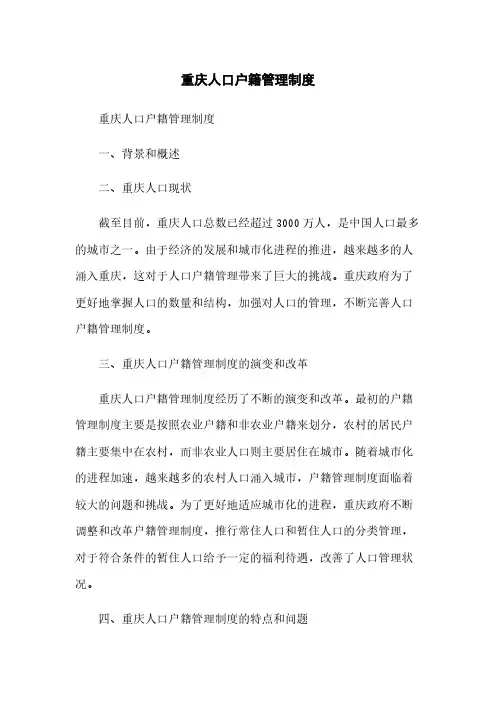 重庆人口户籍管理制度

重庆人口户籍管理制度

一、背景和概述

二、重庆人口现状

截至目前，重庆人口总数已经超过 3000 万人，是中国人口最多的城市之一。由于经济的发展和城市化进程的推进，越来越多的人涌入重庆，这对于人口户籍管理带来了巨大的挑战。重庆政府为了更好地掌握人口的数量和结构，加强对人口的管理，不断完善人口户籍管理制度。

三、重庆人口户籍管理制度的演变和改革

重庆人口户籍管理制度经历了不断的演变和改革。最初的户籍管理制度主要是按照农业户籍和非农业户籍来划分，农村的居民户籍主要集中在农村，而非农业人口则主要居住在城市。随着城市化的进程加速，越来越多的农村人口涌入城市，户籍管理制度面临着较大的问题和挑战。为了更好地适应城市化的进程，重庆政府不断调整和改革户籍管理制度，推行常住人口和暂住人口的分类管理，对于符合条件的暂住人口给予一定的福利待遇，改善了人口管理状况。

四、重庆人口户籍管理制度的特点和问题